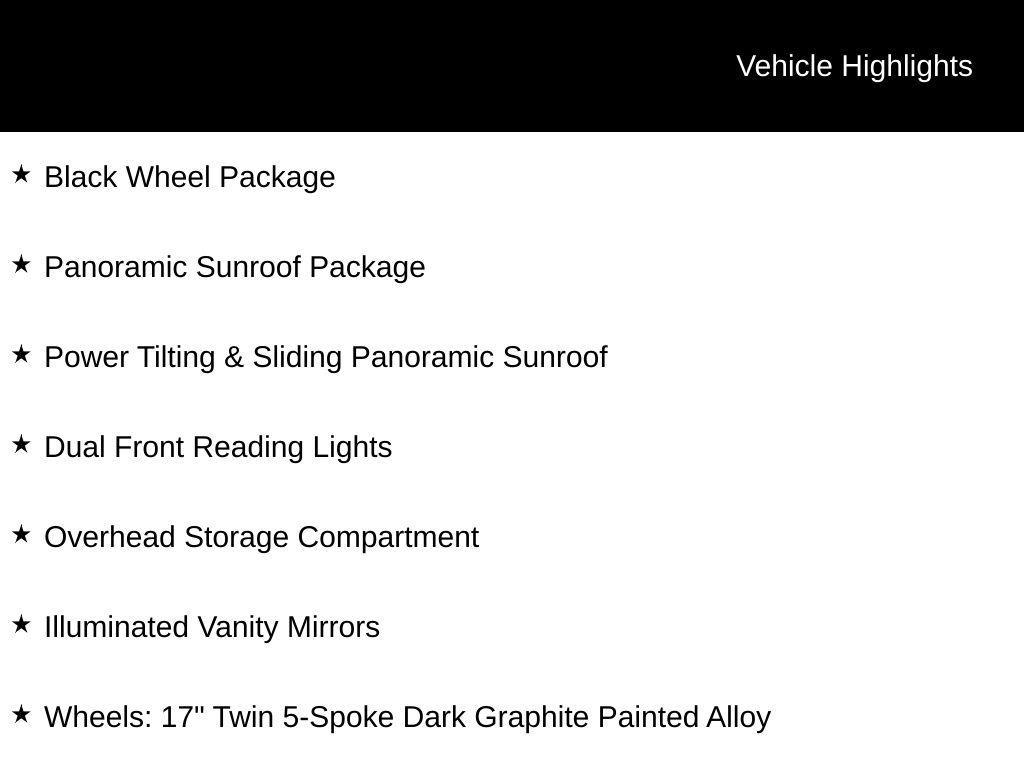 Vehicle Highlights

★ Black Wheel Package

★ Panoramic Sunroof Package

★ Power Tilting & Sliding Panoramic Sunroof

★ Dual Front Reading Lights

★ Overhead Storage Compartment

★ Illuminated Vanity Mirrors

★ Wheels: 17" Twin 5-Spoke Dark Graphite Painted Alloy